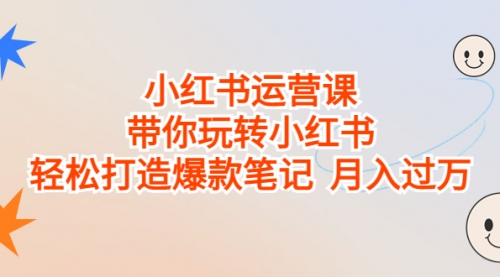 小红书运营课
带你玩转小红书
轻松打造爆款笔记 月入过万